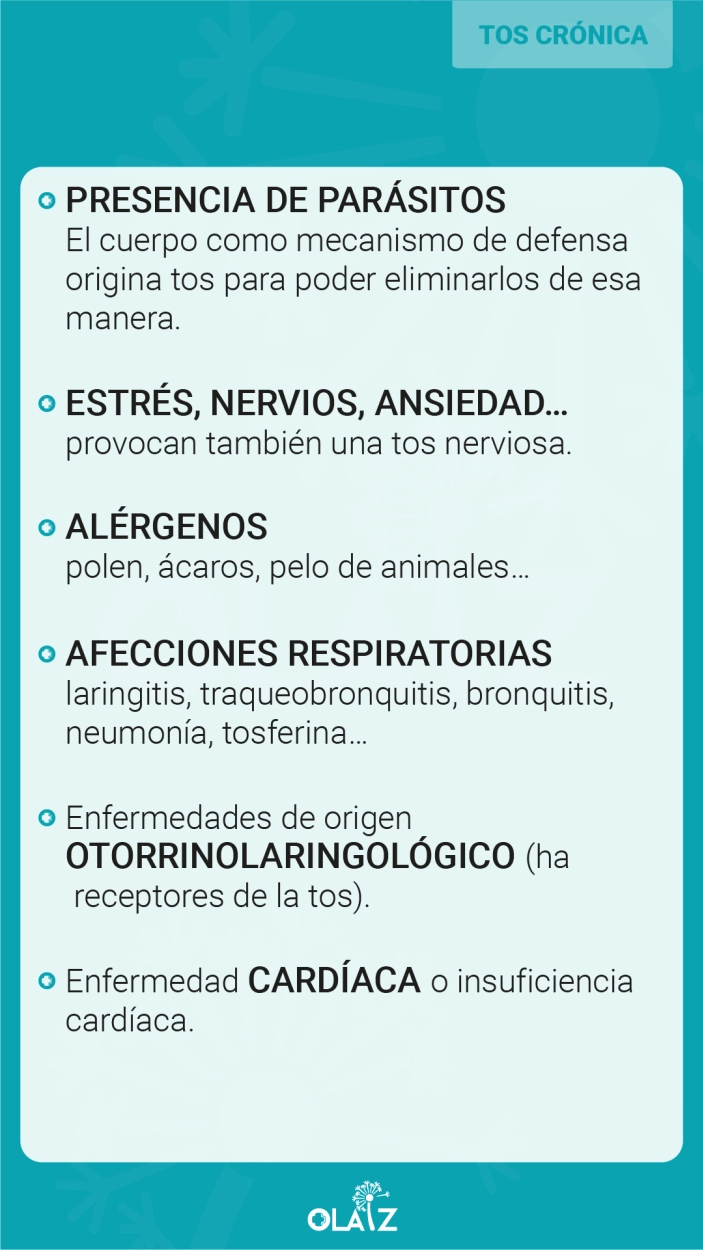 TOS CRÓNICA

PRESENCIA DE PARÁSITOS
El cuerpo como mecanismo de defensa origina tos para poder eliminarlos de esa manera.

ESTRÉS, NERVIOS, ANSIEDAD…
provocan también una tos nerviosa.

ALÉRGENOS
polen, ácaros, pelo de animales…

AFECCIONES RESPIRATORIAS
laringitis, traqueobronquitis, bronquitis, neumonía, tosferina…

Enfermedades de origen OTORRINOLARINGOLÓGICO (ha receptores de la tos).

Enfermedad CARDÍACA o insuficiencia cardíaca.

OLAIZ